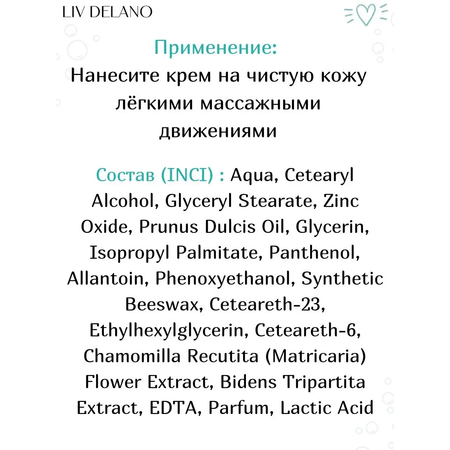 LIV DELANO

Применение:
Нанесите крем на чистую кожу лёгкими массажными движениями

Состав (INCI) : Aqua, Cetearyl Alcohol, Glyceryl Stearate, Zinc Oxide, Prunus Dulcis Oil, Glycerin, Isopropyl Palmitate, Panthenol, Allantoin, Phenoxyethanol, Synthetic Beeswax, Ceteareth-23, Ethylhexylglycerin, Ceteareth-6, Chamomilla Recutita (Matricaria) Flower Extract, Bidens Tripartita Extract, EDTA, Parfum, Lactic Acid